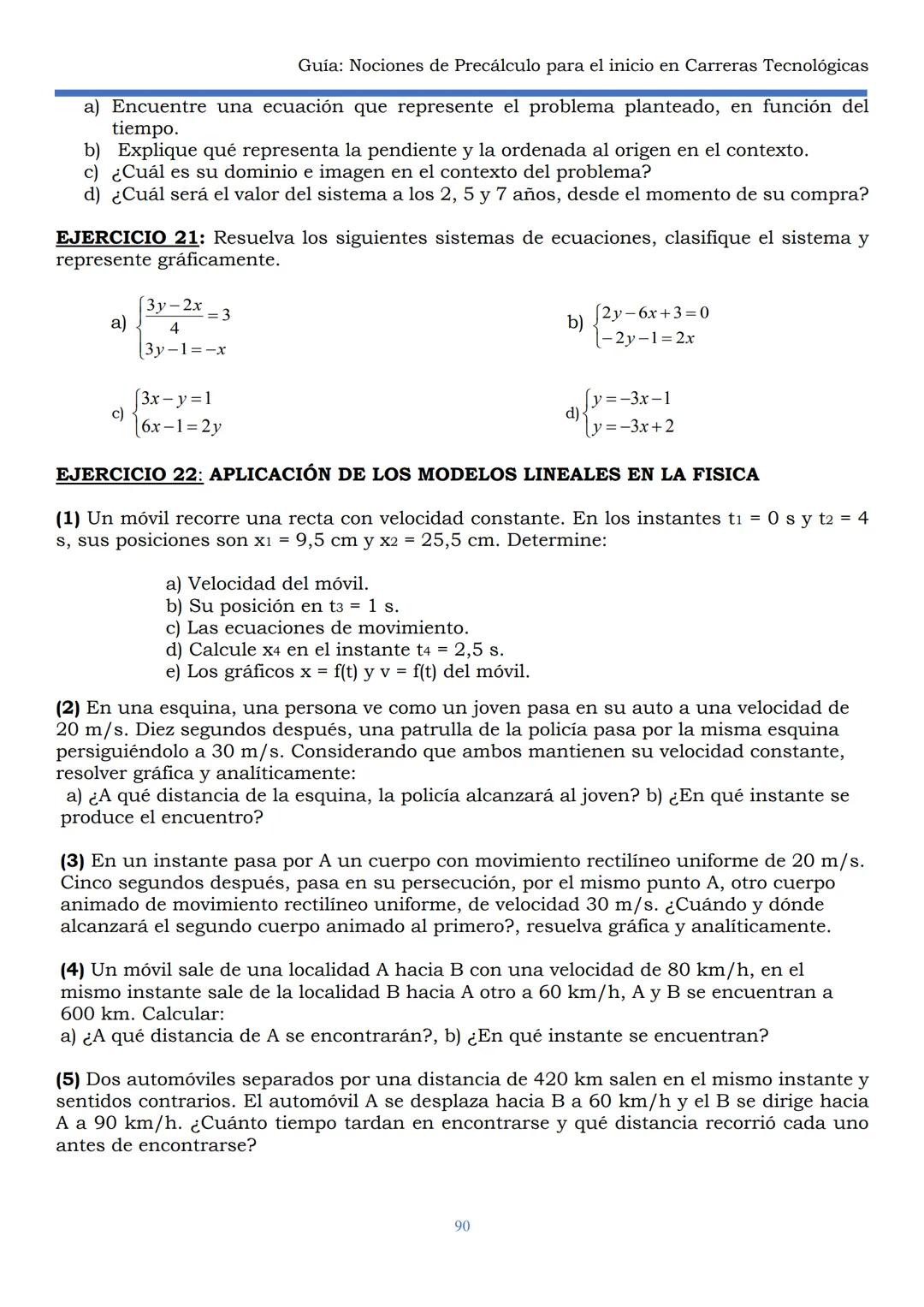 Guía: Nociones de Precálculo para el inicio en Carreras Tecnológicas

a) Encuentre una ecuación que represente el problema planteado, en función del tiempo.
b) Explique qué representa la pendiente y la ordenada al origen en el contexto.
c) ¿Cuál es su dominio e imagen en el contexto del problema?
d) ¿Cuál será el valor del sistema a los 2, 5 y 7 años, desde el momento de su compra?

EJERCICIO 21: Resuelva los siguientes sistemas de ecuaciones, clasifique el sistema y represente gráficamente.

a) $\begin{cases} \frac{3y-2x}{4}=3 \\ 3y-1=-x \end{cases}$

b) $\begin{cases} 2y-6x+3=0 \\ -2y-1=2x \end{cases}$

c) $\begin{cases} 3x-y=1 \\ 6x-1=2y \end{cases}$

d) $\begin{cases} y=-3x-1 \\ y=-3x+2 \end{cases}$

EJERCICIO 22: APLICACIÓN DE LOS MODELOS LINEALES EN LA FISICA

(1) Un móvil recorre una recta con velocidad constante. En los instantes $t_1$ = 0 s y $t_2$ = 4 s, sus posiciones son $x_1$ = 9,5 cm y $x_2$ = 25,5 cm. Determine:

a) Velocidad del móvil.
b) Su posición en $t_3$ = 1 s.
c) Las ecuaciones de movimiento.
d) Calcule $x_4$ en el instante $t_4$ = 2,5 s.
e) Los gráficos x = f(t) y v = f(t) del móvil.

(2) En una esquina, una persona ve como un joven pasa en su auto a una velocidad de 20 m/s. Diez segundos después, una patrulla de la policía pasa por la misma esquina persiguiéndolo a 30 m/s. Considerando que ambos mantienen su velocidad constante, resolver gráfica y analíticamente:
a) ¿A qué distancia de la esquina, la policía alcanzará al joven? b) ¿En qué instante se produce el encuentro?

(3) En un instante pasa por A un cuerpo con movimiento rectilíneo uniforme de 20 m/s. Cinco segundos después, pasa en su persecución, por el mismo punto A, otro cuerpo animado de movimiento rectilíneo uniforme, de velocidad 30 m/s. ¿Cuándo y dónde alcanzará el segundo cuerpo animado al primero?, resuelva gráfica y analíticamente.

(4) Un móvil sale de una localidad A hacia B con una velocidad de 80 km/h, en el mismo instante sale de la localidad B hacia A otro a 60 km/h, A y B se encuentran a 600 km. Calcular:
a) ¿A qué distancia de A se encontrarán?, b) ¿En qué instante se encuentran?

(5) Dos automóviles separados por una distancia de 420 km salen en el mismo instante y sentidos contrarios. El automóvil A se desplaza hacia B a 60 km/h y el B se dirige hacia A a 90 km/h. ¿Cuánto tiempo tardan en encontrarse y qué distancia recorrió cada uno antes de encontrarse?

90